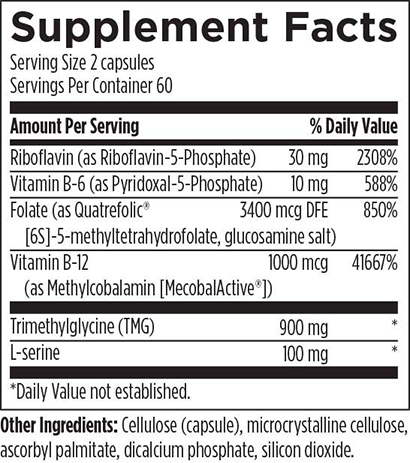 Supplement Facts
Serving Size 2 capsules
Servings Per Container 60

| Amount Per Serving | | % Daily Value |
|---|---|---|
| Riboflavin (as Riboflavin-5-Phosphate) | 30 mg | 2308% |
| Vitamin B-6 (as Pyridoxal-5-Phosphate) | 10 mg | 588% |
| Folate (as Quatrefolic® [6S]-5-methyltetrahydrofolate, glucosamine salt) | 3400 mcg DFE | 850% |
| Vitamin B-12 (as Methylcobalamin [MecobalActive®]) | 1000 mcg | 41667% |
| Trimethylglycine (TMG) | 900 mg | * |
| L-serine | 100 mg | * |

*Daily Value not established.

Other Ingredients: Cellulose (capsule), microcrystalline cellulose, ascorbyl palmitate, dicalcium phosphate, silicon dioxide.